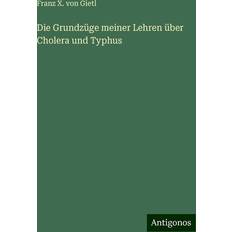 Franz X. von Gietl

Die Grundzüge meiner Lehren über Cholera und Typhus

Antigonos